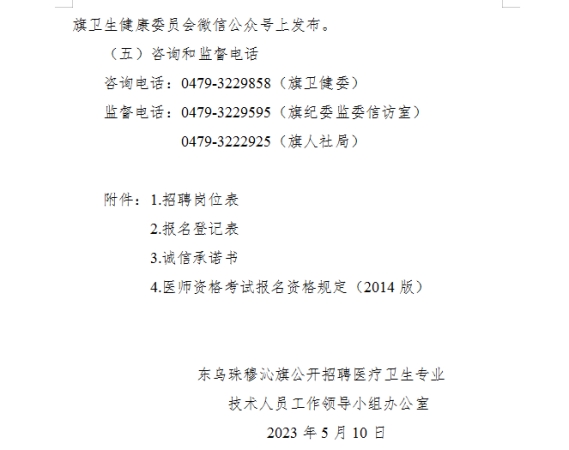 旗卫生健康委员会微信公众号上发布。

（五）咨询和监督电话

咨询电话：0479-3229858（旗卫健委）

监督电话：0479-3229595（旗纪委监委信访室）

0479-3222925（旗人社局）

附件：1.招聘岗位表

2.报名登记表

3.诚信承诺书

4.医师资格考试报名资格规定（2014 版）

东乌珠穆沁旗公开招聘医疗卫生专业

技术人员工作领导小组办公室

2023 年 5 月 10 日